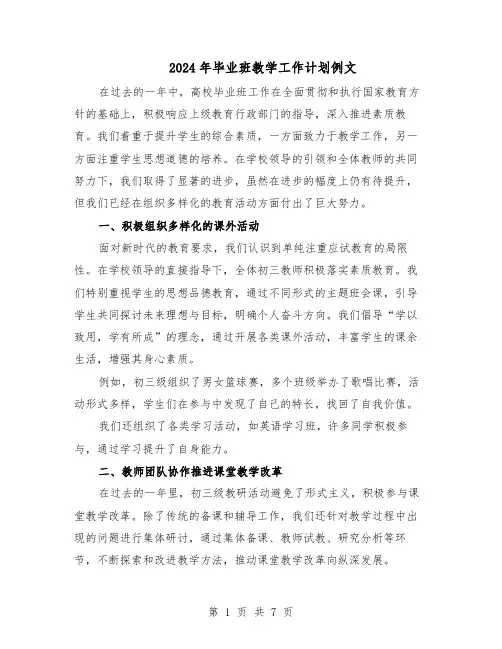 2024年毕业班教学工作计划例文

在过去的一年中，高校毕业班工作在全面贯彻和执行国家教育方针的基础上，积极响应上级教育行政部门的指导，深入推进素质教育。我们着重于提升学生的综合素质，一方面致力于教学工作，另一方面注重学生思想道德的培养。在学校领导的引领和全体教师的共同努力下，我们取得了显著的进步，虽然在进步的幅度上仍有待提升，但我们已经在组织多样化的教育活动方面付出了巨大努力。

一、积极组织多样化的课外活动

面对新时代的教育要求，我们认识到单纯注重应试教育的局限性。在学校领导的直接指导下，全体初三教师积极落实素质教育。我们特别重视学生的思想品德教育，通过不同形式的主题班会课，引导学生共同探讨未来理想与目标，明确个人奋斗方向。我们倡导“学以致用，学有所成”的理念，通过开展各类课外活动，丰富学生的课余生活，增强其身心素质。

例如，初三级组织了男女篮球赛，多个班级举办了歌唱比赛，活动形式多样，学生们在参与中发现了自己的特长，找回了自我价值。

我们还组织了各类学习活动，如英语学习班，许多同学积极参与，通过学习提升了自身能力。

二、教师团队协作推进课堂教学改革

在过去的一年里，初三级教研活动避免了形式主义，积极参与课堂教学改革。除了传统的备课和辅导工作，我们还针对教学过程中出现的问题进行集体研讨，通过集体备课、教师试教、研究分析等环节，不断探索和改进教学方法，推动课堂教学改革向纵深发展。

第 1 页 共 7 页